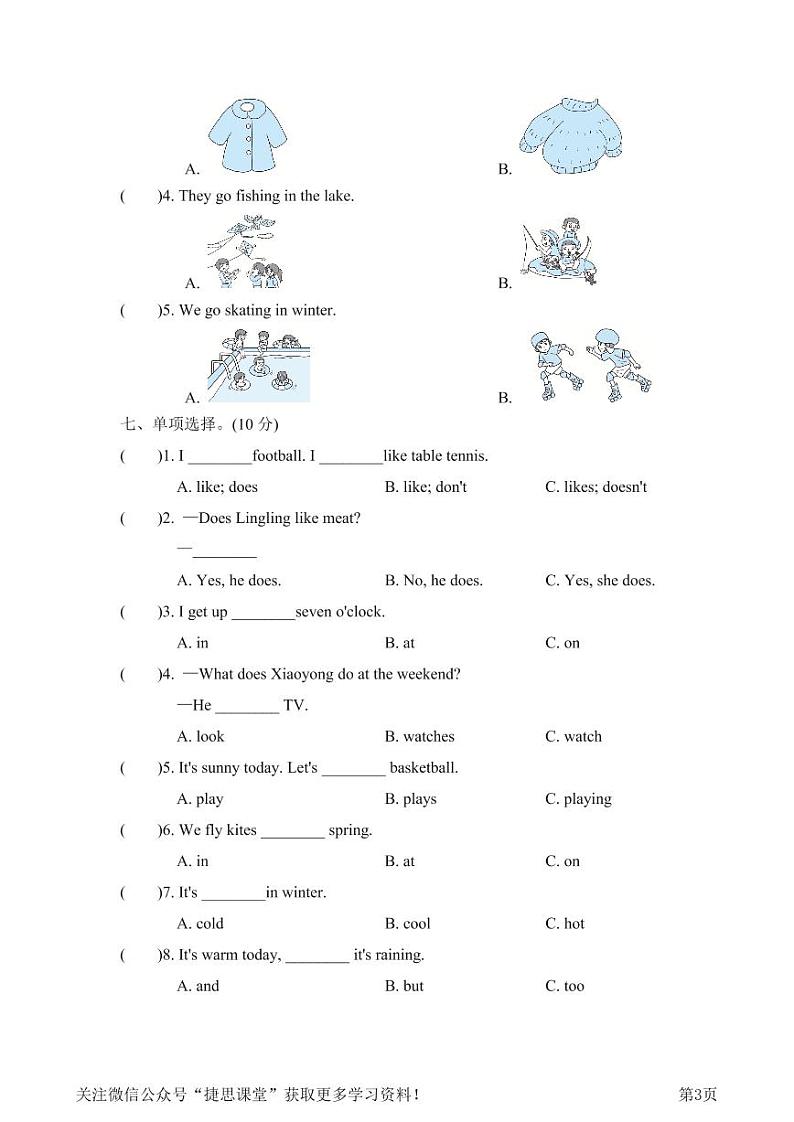 A.　　　　B.

(　　)4. They go fishing in the lake.

A.　　　　B.

(　　)5. We go skating in winter.

A.　　　　B.

七、单项选择。(10 分)

(　　)1. I ________football. I ________like table tennis.

A. like; does　　B. like; don't　　C. likes; doesn't

(　　)2. —Does Lingling like meat?

—________

A. Yes, he does.　　B. No, he does.　　C. Yes, she does.

(　　)3. I get up ________seven o'clock.

A. in　　B. at　　C. on

(　　)4. —What does Xiaoyong do at the weekend?

—He ________ TV.

A. look　　B. watches　　C. watch

(　　)5. It's sunny today. Let's ________ basketball.

A. play　　B. plays　　C. playing

(　　)6. We fly kites ________ spring.

A. in　　B. at　　C. on

(　　)7. It's ________in winter.

A. cold　　B. cool　　C. hot

(　　)8. It's warm today, ________ it's raining.

A. and　　B. but　　C. too

关注微信公众号“捷思课堂”获取更多学习资料！　　第3页